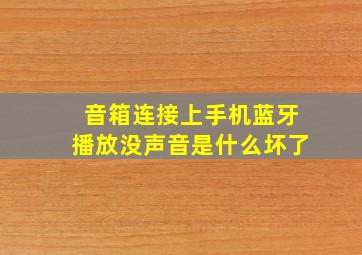 音箱连接上手机蓝牙
播放没声音是什么坏了